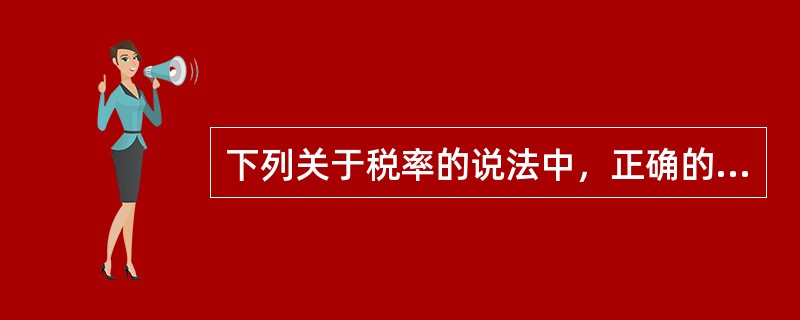 下列关于税率的说法中，正确的...